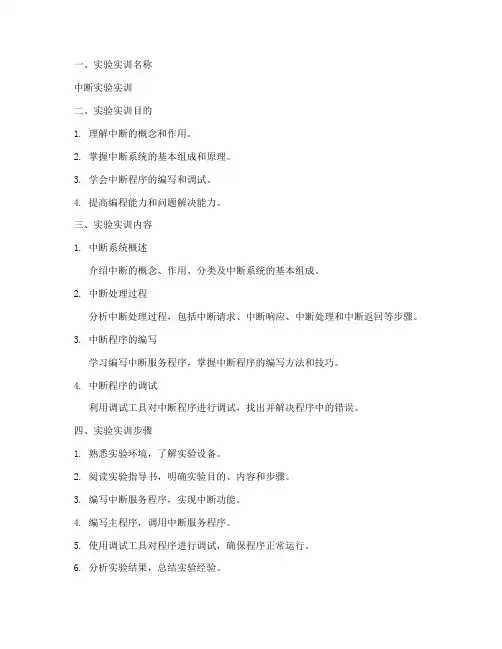 一、实验实训名称

中断实验实训

二、实验实训目的

1. 理解中断的概念和作用。

2. 掌握中断系统的基本组成和原理。

3. 学会中断程序的编写和调试。

4. 提高编程能力和问题解决能力。

三、实验实训内容

1. 中断系统概述

介绍中断的概念、作用、分类及中断系统的基本组成。

2. 中断处理过程

分析中断处理过程，包括中断请求、中断响应、中断处理和中断返回等步骤。

3. 中断程序的编写

学习编写中断服务程序，掌握中断程序的编写方法和技巧。

4. 中断程序的调试

利用调试工具对中断程序进行调试，找出并解决程序中的错误。

四、实验实训步骤

1. 熟悉实验环境，了解实验设备。

2. 阅读实验指导书，明确实验目的、内容和步骤。

3. 编写中断服务程序，实现中断功能。

4. 编写主程序，调用中断服务程序。

5. 使用调试工具对程序进行调试，确保程序正常运行。

6. 分析实验结果，总结实验经验。